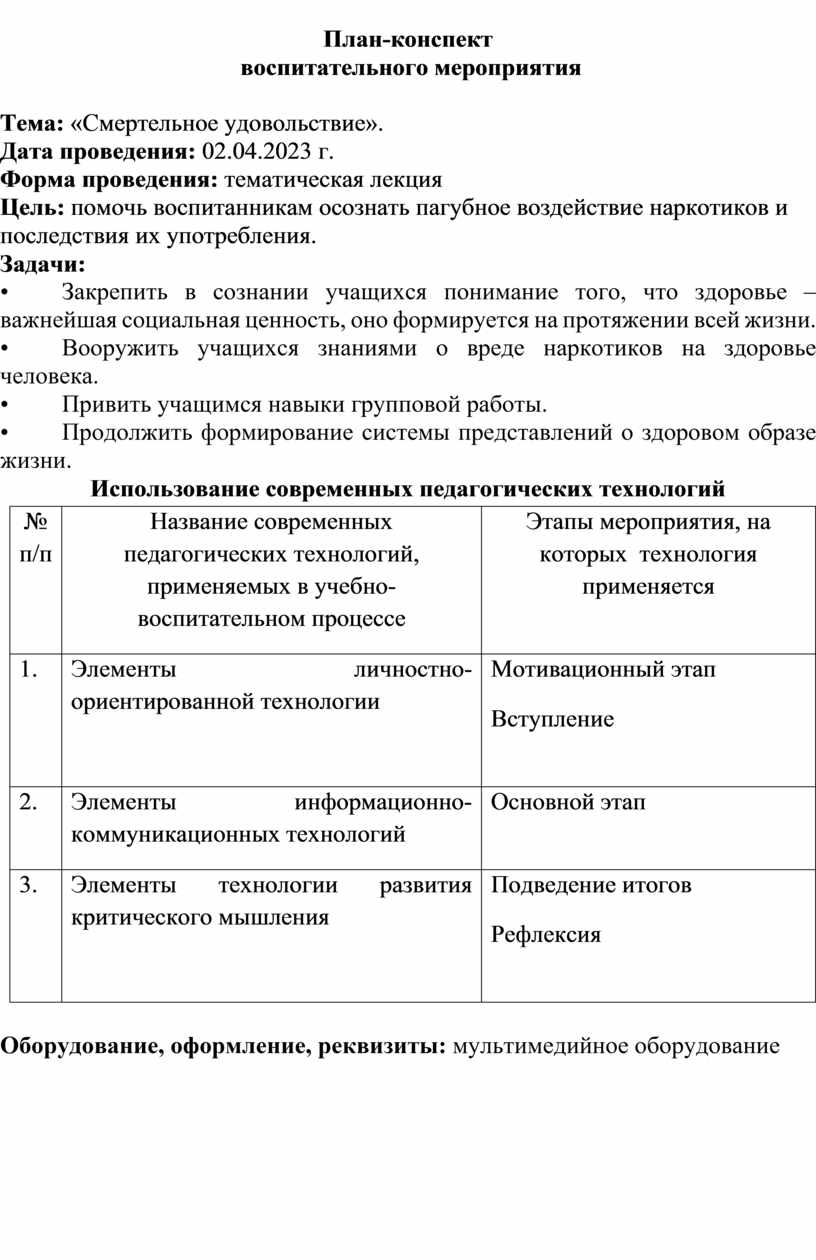 План-конспект
воспитательного мероприятия

Тема: «Смертельное удовольствие».
Дата проведения: 02.04.2023 г.
Форма проведения: тематическая лекция
Цель: помочь воспитанникам осознать пагубное воздействие наркотиков и последствия их употребления.
Задачи:
• Закрепить в сознании учащихся понимание того, что здоровье – важнейшая социальная ценность, оно формируется на протяжении всей жизни.
• Вооружить учащихся знаниями о вреде наркотиков на здоровье человека.
• Привить учащимся навыки групповой работы.
• Продолжить формирование системы представлений о здоровом образе жизни.

Использование современных педагогических технологий

| № п/п | Название современных педагогических технологий, применяемых в учебно-воспитательном процессе | Этапы мероприятия, на которых технология применяется |
|---|---|---|
| 1. | Элементы личностно-ориентированной технологии | Мотивационный этап Вступление |
| 2. | Элементы информационно-коммуникационных технологий | Основной этап |
| 3. | Элементы технологии развития критического мышления | Подведение итогов Рефлексия |

Оборудование, оформление, реквизиты: мультимедийное оборудование